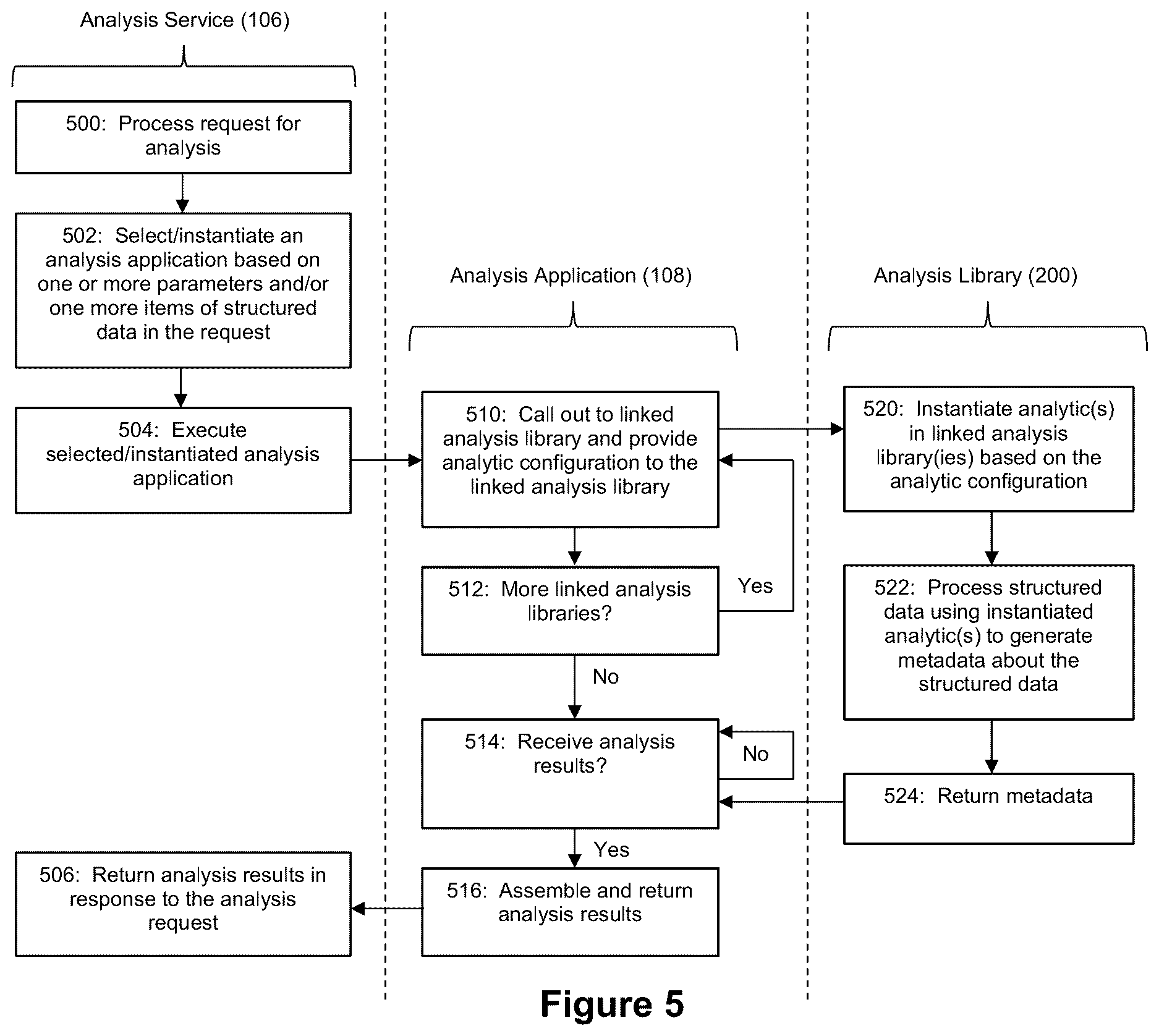 Analysis Service (106)

500: Process request for analysis

502: Select/instantiate an analysis application based on one or more parameters and/or one more items of structured data in the request

504: Execute selected/instantiated analysis application

506: Return analysis results in response to the analysis request

Analysis Application (108)

510: Call out to linked analysis library and provide analytic configuration to the linked analysis library

512: More linked analysis libraries?

Yes

No

514: Receive analysis results?

No

Yes

516: Assemble and return analysis results

Analysis Library (200)

520: Instantiate analytic(s) in linked analysis library(ies) based on the analytic configuration

522: Process structured data using instantiated analytic(s) to generate metadata about the structured data

524: Return metadata

Figure 5